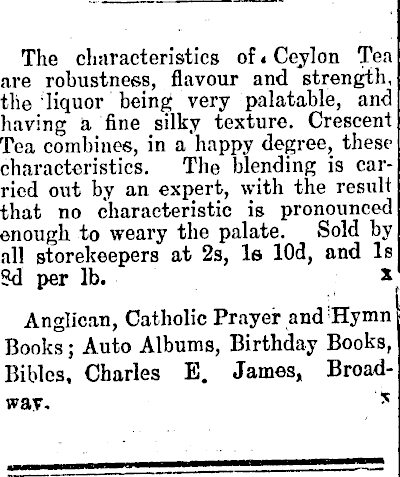 The characteristics of Ceylon Tea are robustness, flavour and strength, the liquor being very palatable, and having a fine silky texture. Crescent Tea combines, in a happy degree, these characteristics. The blending is carried out by an expert, with the result that no characteristic is pronounced enough to weary the palate. Sold by all storekeepers at 2s, 1s 10d, and 1s 8d per lb. x

Anglican, Catholic Prayer and Hymn Books; Auto Albums, Birthday Books, Bibles, Charles E. James, Broadway. x